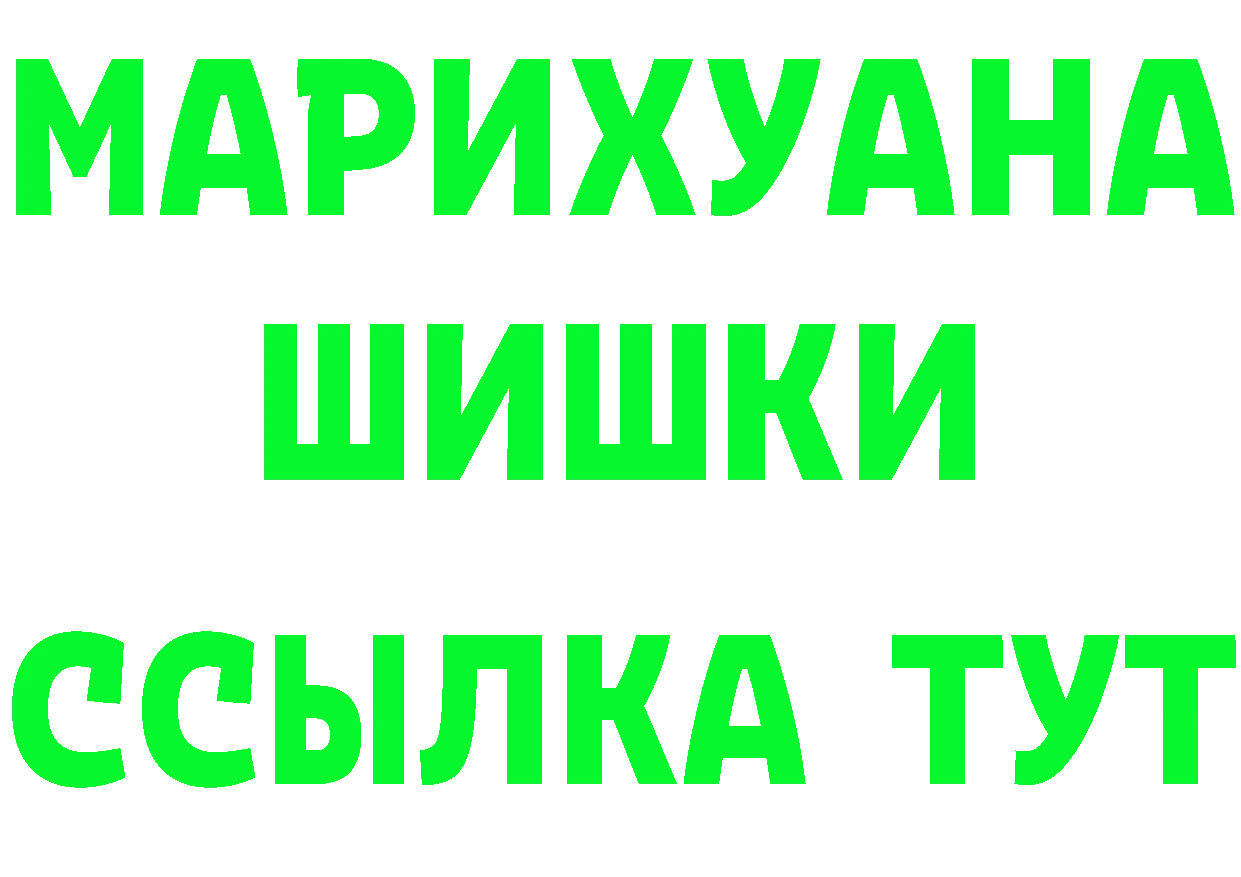 МАРИХУАНА
ШИШКИ
ССЫЛКА ТУТ